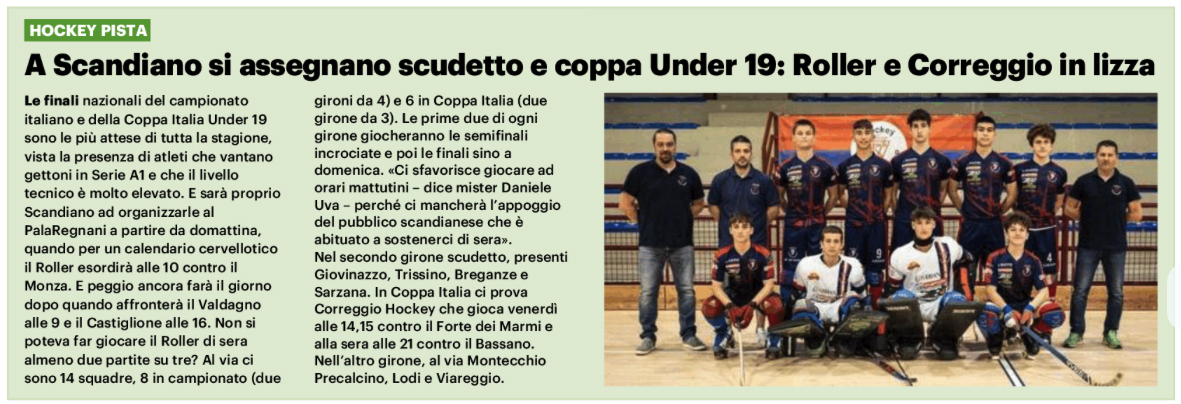 HOCKEY PISTA

A Scandiano si assegnano scudetto e coppa Under 19: Roller e Correggio in lizza

Le finali nazionali del campionato italiano e della Coppa Italia Under 19 sono le più attese di tutta la stagione, vista la presenza di atleti che vantano gettoni in Serie A1 e che il livello tecnico è molto elevato. E sarà proprio Scandiano ad organizzarle al PalaRegnani a partire da domattina, quando per un calendario cervellotico il Roller esordirà alle 10 contro il Monza. E peggio ancora farà il giorno dopo quando affronterà il Valdagno alle 9 e il Castiglione alle 16. Non si poteva far giocare il Roller di sera almeno due partite su tre? Al via ci sono 14 squadre, 8 in campionato (due gironi da 4) e 6 in Coppa Italia (due girone da 3). Le prime due di ogni girone giocheranno le semifinali incrociate e poi le finali sino a domenica. «Ci sfavorisce giocare ad orari mattutini – dice mister Daniele Uva – perché ci mancherà l'appoggio del pubblico scandianese che è abituato a sostenerci di sera».

Nel secondo girone scudetto, presenti Giovinazzo, Trissino, Breganze e Sarzana. In Coppa Italia ci prova Correggio Hockey che gioca venerdì alle 14,15 contro il Forte dei Marmi e alla sera alle 21 contro il Bassano. Nell'altro girone, al via Montecchio Precalcino, Lodi e Viareggio.